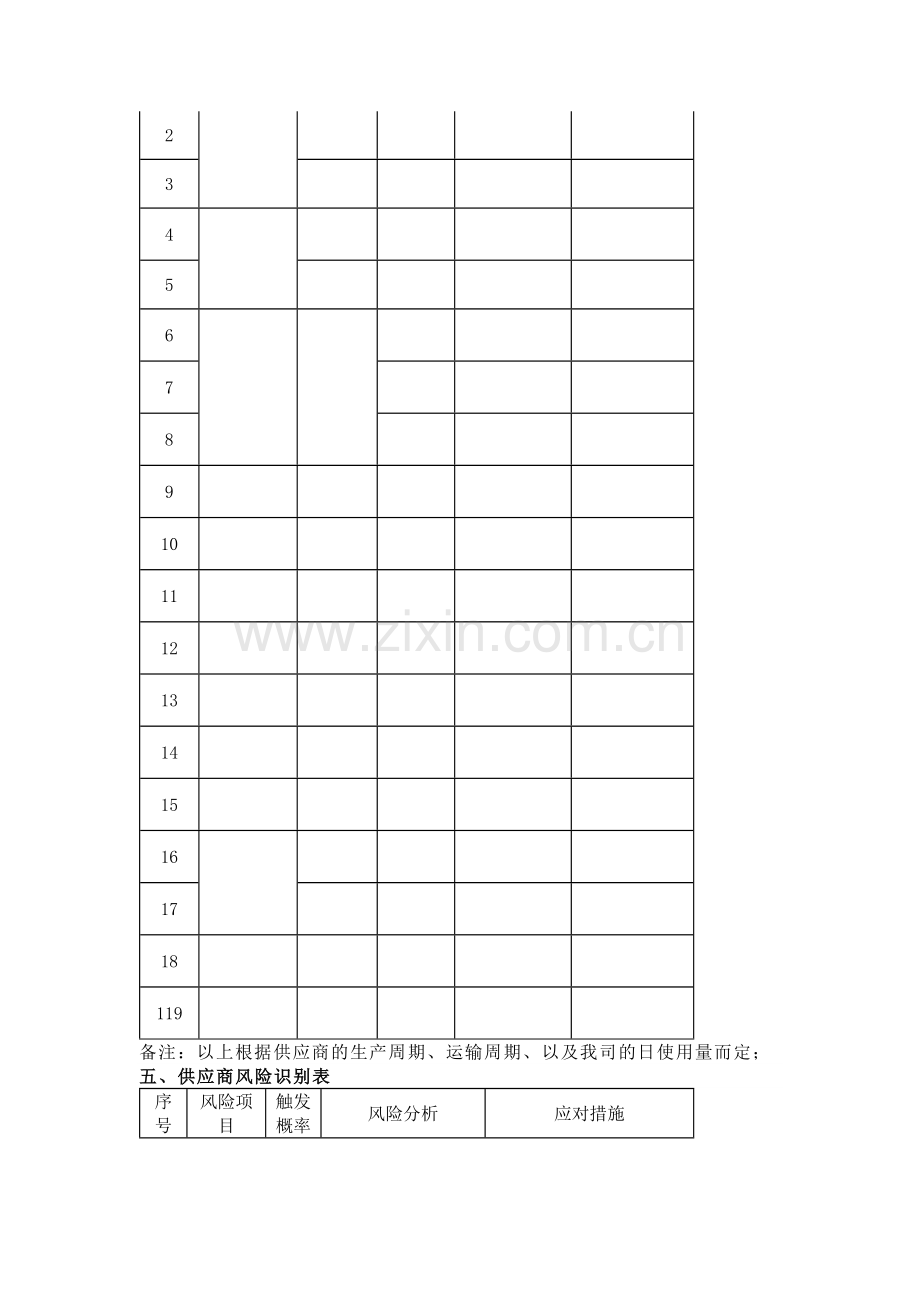 | 2 | | | | | |
|---|---|---|---|---|---|
| 3 | | | | | |
| 4 | | | | | |
| 5 | | | | | |
| 6 | | | | | |
| 7 | | | | | |
| 8 | | | | | |
| 9 | | | | | |
| 10 | | | | | |
| 11 | | | | | |
| 12 | | | | | |
| 13 | | | | | |
| 14 | | | | | |
| 15 | | | | | |
| 16 | | | | | |
| 17 | | | | | |
| 18 | | | | | |
| 119 | | | | | |

www.zixin.com.cn

备注：以上根据供应商的生产周期、运输周期、以及我司的日使用量而定；

五、供应商风险识别表

| 序号 | 风险项目 | 触发概率 | 风险分析 | 应对措施 |
|---|---|---|---|---|